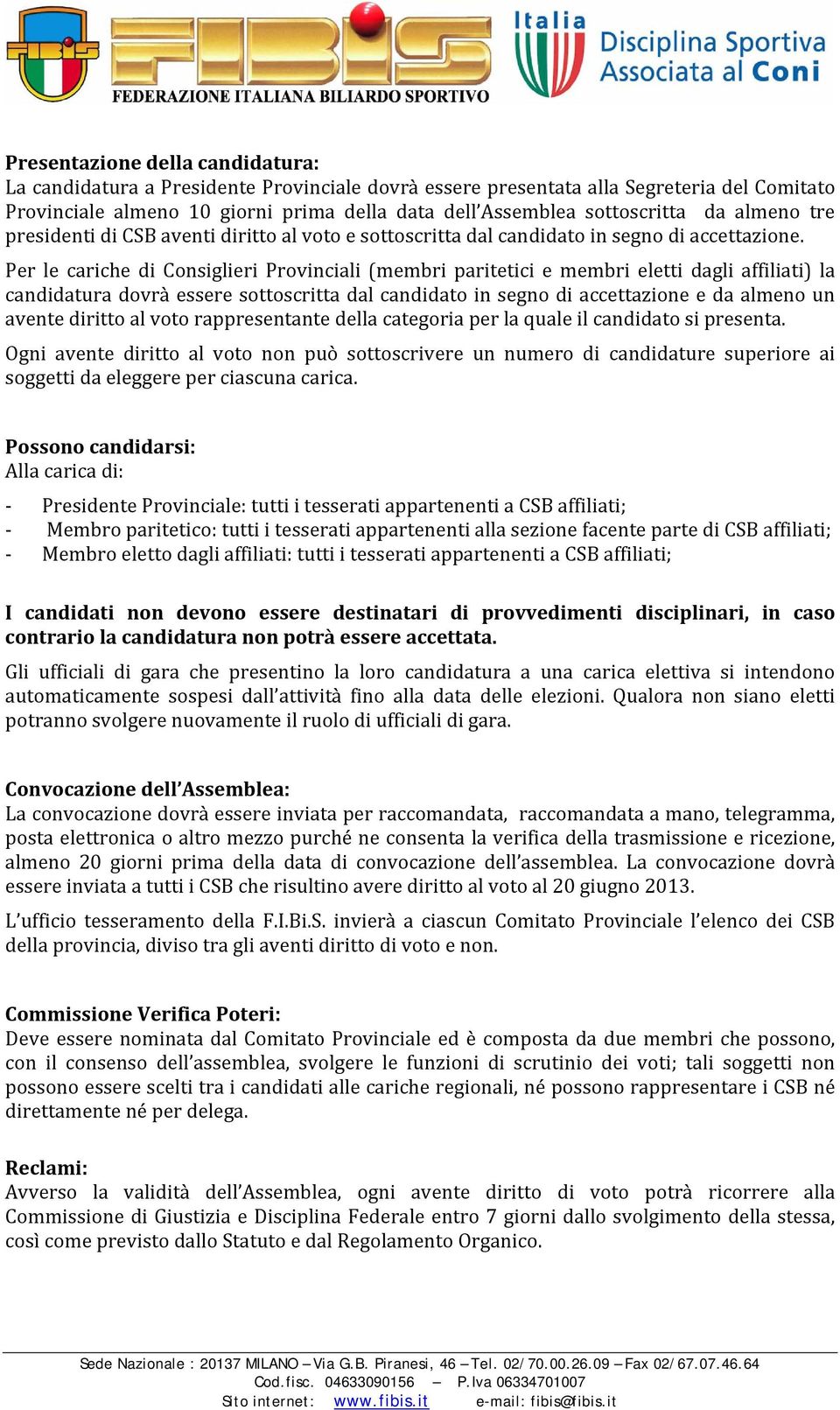 FIBIS
FEDERAZIONE ITALIANA BILIARDO SPORTIVO
Italia
Disciplina Sportiva Associata al Coni

Presentazione della candidatura:
La candidatura a Presidente Provinciale dovrà essere presentata alla Segreteria del Comitato Provinciale almeno 10 giorni prima della data dell'Assemblea sottoscritta da almeno tre presidenti di CSB aventi diritto al voto e sottoscritta dal candidato in segno di accettazione.

Per le cariche di Consiglieri Provinciali (membri paritetici e membri eletti dagli affiliati) la candidatura dovrà essere sottoscritta dal candidato in segno di accettazione e da almeno un avente diritto al voto rappresentante della categoria per la quale il candidato si presenta.

Ogni avente diritto al voto non può sottoscrivere un numero di candidature superiore ai soggetti da eleggere per ciascuna carica.

Possono candidarsi:
Alla carica di:

- Presidente Provinciale: tutti i tesserati appartenenti a CSB affiliati;
- Membro paritetico: tutti i tesserati appartenenti alla sezione facente parte di CSB affiliati;
- Membro eletto dagli affiliati: tutti i tesserati appartenenti a CSB affiliati;

I candidati non devono essere destinatari di provvedimenti disciplinari, in caso contrario la candidatura non potrà essere accettata.

Gli ufficiali di gara che presentino la loro candidatura a una carica elettiva si intendono automaticamente sospesi dall'attività fino alla data delle elezioni. Qualora non siano eletti potranno svolgere nuovamente il ruolo di ufficiali di gara.

Convocazione dell'Assemblea:
La convocazione dovrà essere inviata per raccomandata, raccomandata a mano, telegramma, posta elettronica o altro mezzo purché ne consenta la verifica della trasmissione e ricezione, almeno 20 giorni prima della data di convocazione dell'assemblea. La convocazione dovrà essere inviata a tutti i CSB che risultino avere diritto al voto al 20 giugno 2013.

L'ufficio tesseramento della F.I.Bi.S. invierà a ciascun Comitato Provinciale l'elenco dei CSB della provincia, diviso tra gli aventi diritto di voto e non.

Commissione Verifica Poteri:
Deve essere nominata dal Comitato Provinciale ed è composta da due membri che possono, con il consenso dell'assemblea, svolgere le funzioni di scrutinio dei voti; tali soggetti non possono essere scelti tra i candidati alle cariche regionali, né possono rappresentare i CSB né direttamente né per delega.

Reclami:
Avverso la validità dell'Assemblea, ogni avente diritto di voto potrà ricorrere alla Commissione di Giustizia e Disciplina Federale entro 7 giorni dallo svolgimento della stessa, così come previsto dallo Statuto e dal Regolamento Organico.

Sede Nazionale : 20137 MILANO – Via G.B. Piranesi, 46 – Tel. 02/70.00.26.09 – Fax 02/67.07.46.64
Cod.fisc. 04633090156 – P.Iva 06334701007
Sito internet: www.fibis.it e-mail: fibis@fibis.it